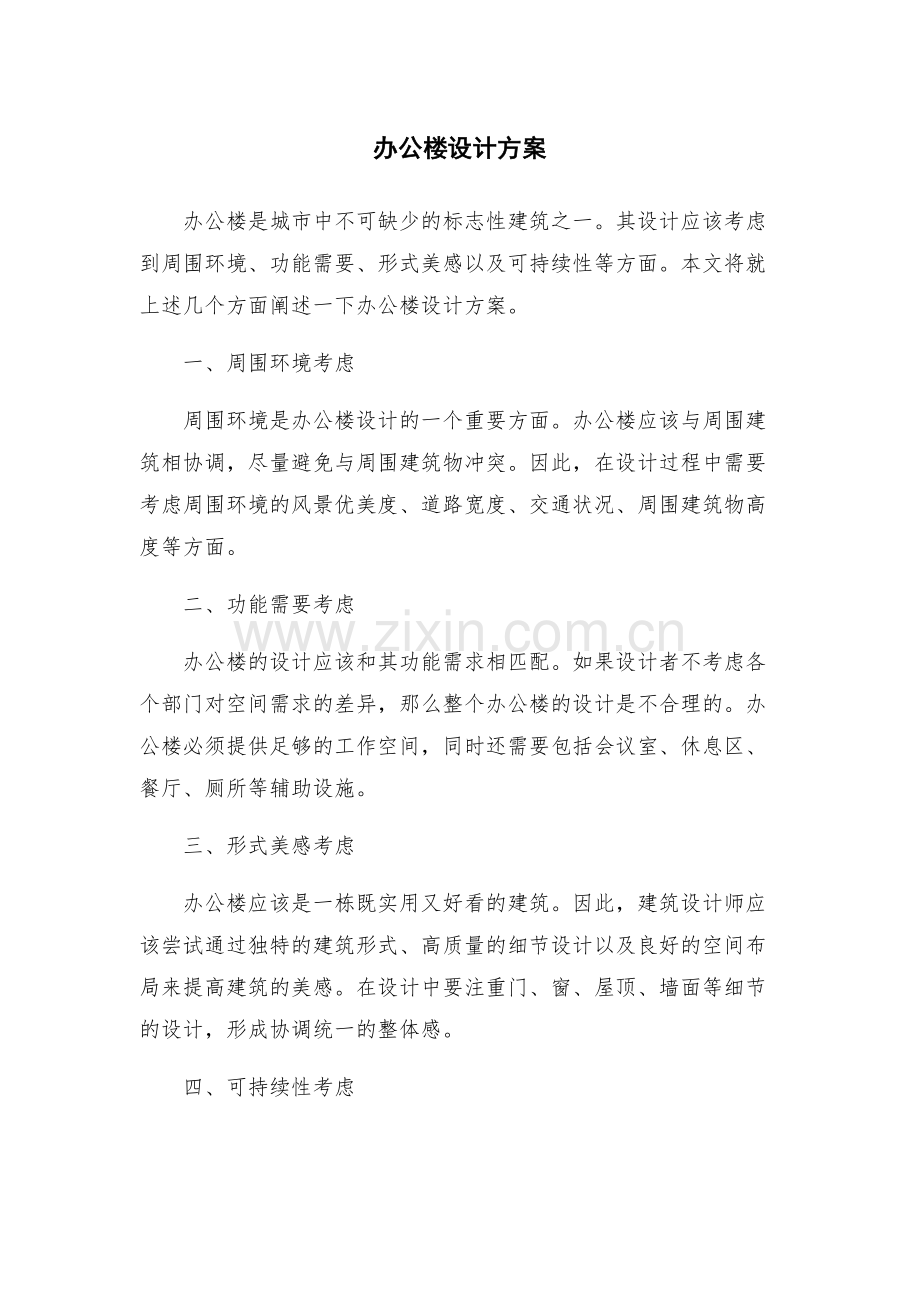 办公楼设计方案

办公楼是城市中不可缺少的标志性建筑之一。其设计应该考虑到周围环境、功能需要、形式美感以及可持续性等方面。本文将就上述几个方面阐述一下办公楼设计方案。

一、周围环境考虑

周围环境是办公楼设计的一个重要方面。办公楼应该与周围建筑相协调，尽量避免与周围建筑物冲突。因此，在设计过程中需要考虑周围环境的风景优美度、道路宽度、交通状况、周围建筑物高度等方面。

二、功能需要考虑

办公楼的设计应该和其功能需求相匹配。如果设计者不考虑各个部门对空间需求的差异，那么整个办公楼的设计是不合理的。办公楼必须提供足够的工作空间，同时还需要包括会议室、休息区、餐厅、厕所等辅助设施。

三、形式美感考虑

办公楼应该是一栋既实用又好看的建筑。因此，建筑设计师应该尝试通过独特的建筑形式、高质量的细节设计以及良好的空间布局来提高建筑的美感。在设计中要注重门、窗、屋顶、墙面等细节的设计，形成协调统一的整体感。

四、可持续性考虑

www.zixin.com.cn